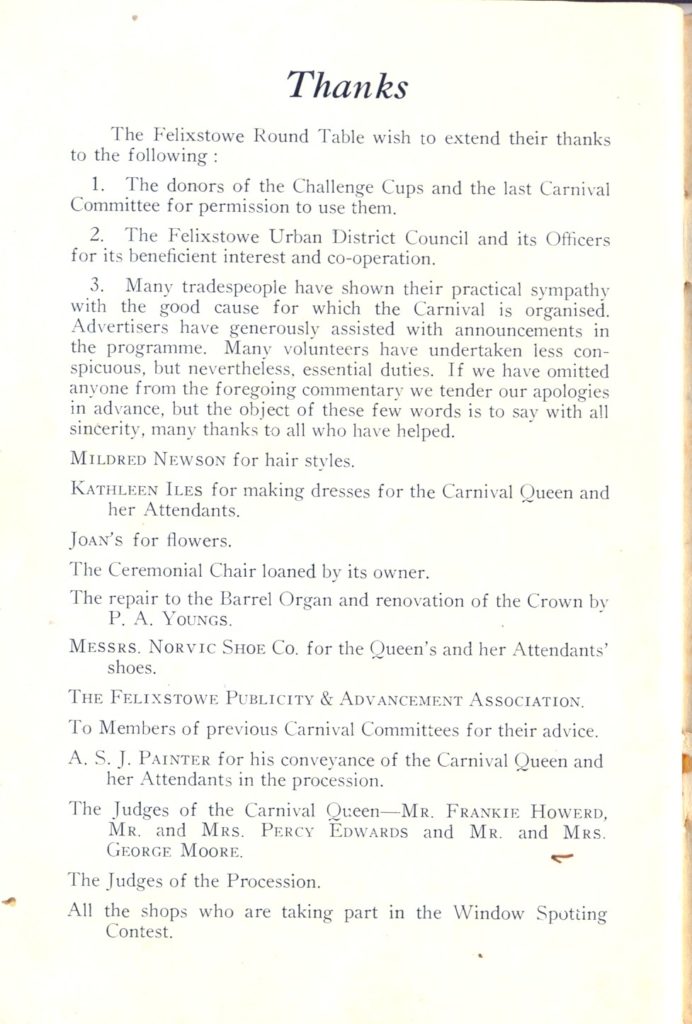 Thanks

The Felixstowe Round Table wish to extend their thanks to the following :

1. The donors of the Challenge Cups and the last Carnival Committee for permission to use them.

2. The Felixstowe Urban District Council and its Officers for its beneficient interest and co-operation.

3. Many tradespeople have shown their practical sympathy with the good cause for which the Carnival is organised. Advertisers have generously assisted with announcements in the programme. Many volunteers have undertaken less conspicuous, but nevertheless, essential duties. If we have omitted anyone from the foregoing commentary we tender our apologies in advance, but the object of these few words is to say with all sincerity, many thanks to all who have helped.

MILDRED NEWSON for hair styles.

KATHLEEN ILES for making dresses for the Carnival Queen and her Attendants.

JOAN'S for flowers.

The Ceremonial Chair loaned by its owner.

The repair to the Barrel Organ and renovation of the Crown by P. A. YOUNGS.

MESSRS. NORVIC SHOE CO. for the Queen's and her Attendants' shoes.

THE FELIXSTOWE PUBLICITY & ADVANCEMENT ASSOCIATION.

To Members of previous Carnival Committees for their advice.

A. S. J. PAINTER for his conveyance of the Carnival Queen and her Attendants in the procession.

The Judges of the Carnival Queen—MR. FRANKIE HOWERD, MR. and MRS. PERCY EDWARDS and MR. and MRS. GEORGE MOORE.

The Judges of the Procession.

All the shops who are taking part in the Window Spotting Contest.